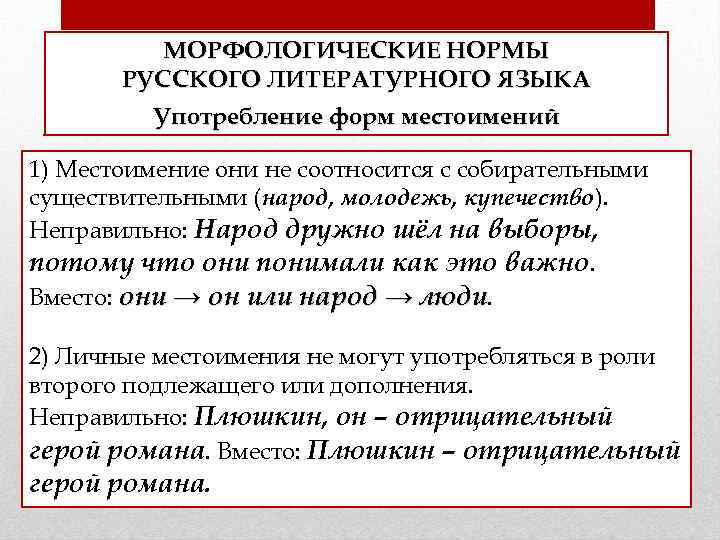 МОРФОЛОГИЧЕСКИЕ НОРМЫ
РУССКОГО ЛИТЕРАТУРНОГО ЯЗЫКА
Употребление форм местоимений

1) Местоимение они не соотносится с собирательными существительными (народ, молодежь, купечество).
Неправильно: Народ дружно шёл на выборы, потому что они понимали как это важно.
Вместо: они → он или народ → люди.

2) Личные местоимения не могут употребляться в роли второго подлежащего или дополнения.
Неправильно: Плюшкин, он – отрицательный герой романа. Вместо: Плюшкин – отрицательный герой романа.